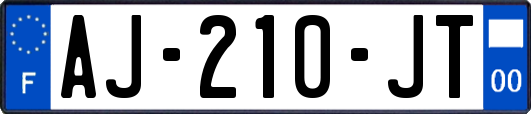 F

AJ-210-JT

00